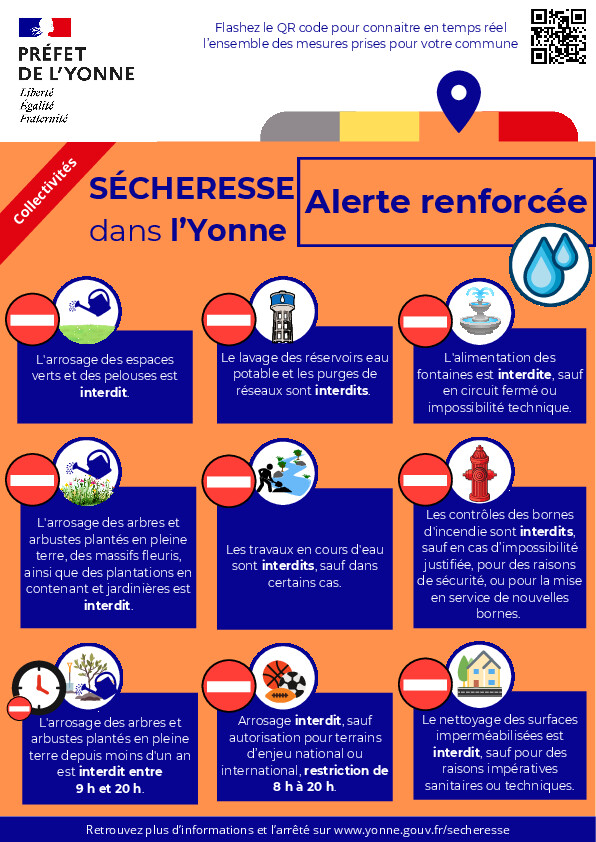 PRÉFET
DE L'YONNE
Liberté
Égalité
Fraternité

Flashez le QR code pour connaitre en temps réel l'ensemble des mesures prises pour votre commune

Collectivités

SÉCHERESSE
dans l'Yonne

Alerte renforcée

L'arrosage des espaces verts et des pelouses est interdit.

Le lavage des réservoirs eau potable et les purges de réseaux sont interdits.

L'alimentation des fontaines est interdite, sauf en circuit fermé ou impossibilité technique.

L'arrosage des arbres et arbustes plantés en pleine terre, des massifs fleuris, ainsi que des plantations en contenant et jardinières est interdit.

Les travaux en cours d'eau sont interdits, sauf dans certains cas.

Les contrôles des bornes d'incendie sont interdits, sauf en cas d'impossibilité justifiée, pour des raisons de sécurité, ou pour la mise en service de nouvelles bornes.

L'arrosage des arbres et arbustes plantés en pleine terre depuis moins d'un an est interdit entre 9 h et 20 h.

Arrosage interdit, sauf autorisation pour terrains d'enjeu national ou international, restriction de 8 h à 20 h.

Le nettoyage des surfaces imperméabilisées est interdit, sauf pour des raisons impératives sanitaires ou techniques.

Retrouvez plus d'informations et l'arrêté sur www.yonne.gouv.fr/secheresse